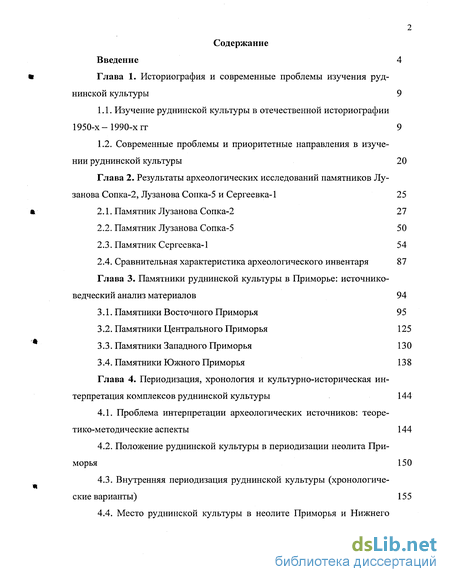 2

Содержание

Введение 4

Глава 1. Историография и современные проблемы изучения руднинской культуры 9

1.1. Изучение руднинской культуры в отечественной историографии 1950-х – 1990-х гг 9

1.2. Современные проблемы и приоритетные направления в изучении руднинской культуры 20

Глава 2. Результаты археологических исследований памятников Лузанова Сопка-2, Лузанова Сопка-5 и Сергеевка-1 25

2.1. Памятник Лузанова Сопка-2 27

2.2. Памятник Лузанова Сопка-5 50

2.3. Памятник Сергеевка-1 54

2.4. Сравнительная характеристика археологического инвентаря 87

Глава 3. Памятники руднинской культуры в Приморье: источниковедческий анализ материалов 94

3.1. Памятники Восточного Приморья 95

3.2. Памятники Центрального Приморья 125

3.3. Памятники Западного Приморья 130

3.4. Памятники Южного Приморья 138

Глава 4. Периодизация, хронология и культурно-историческая интерпретация комплексов руднинской культуры 144

4.1. Проблема интерпретации археологических источников: теоретико-методические аспекты 144

4.2. Положение руднинской культуры в периодизации неолита Приморья 150

4.3. Внутренняя периодизация руднинской культуры (хронологические варианты) 155

4.4. Место руднинской культуры в неолите Приморья и Нижнего

dsLib.net
библиотека диссертаций